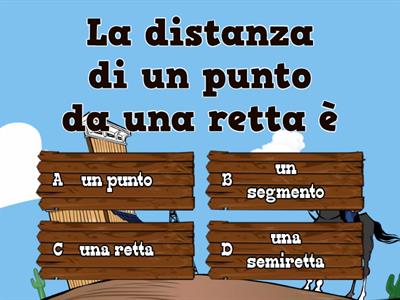 La distanza di un punto da una retta è

A un punto

B un segmento

C una retta

D una semiretta